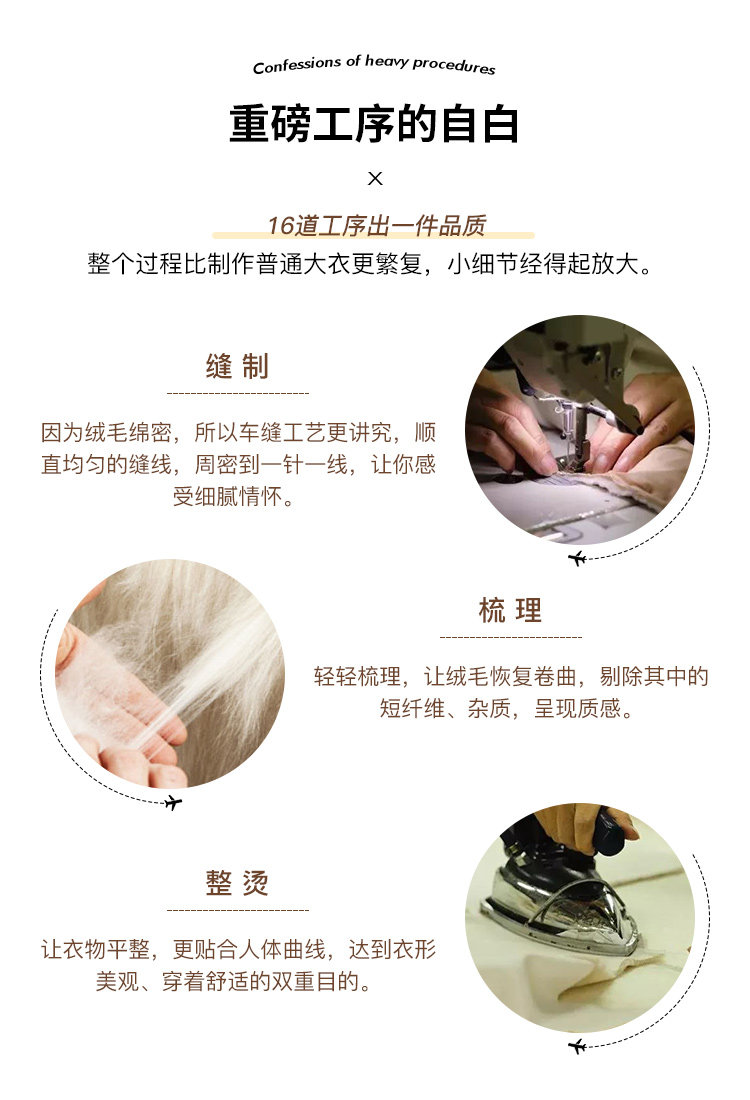 Confessions of heavy procedures

重磅工序的自白

×

16道工序出一件品质

整个过程比制作普通大衣更繁复，小细节经得起放大。

缝制

因为绒毛绵密，所以车缝工艺更讲究，顺直均匀的缝线，周密到一针一线，让你感受细腻情怀。

梳理

轻轻梳理，让绒毛恢复卷曲，剔除其中的短纤维、杂质，呈现质感。

整烫

让衣物平整，更贴合人体曲线，达到衣形美观、穿着舒适的双重目的。